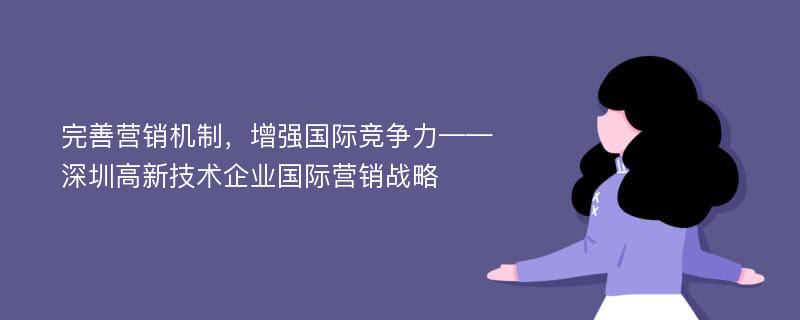 完善营销机制，增强国际竞争力——深圳高新技术企业国际营销战略